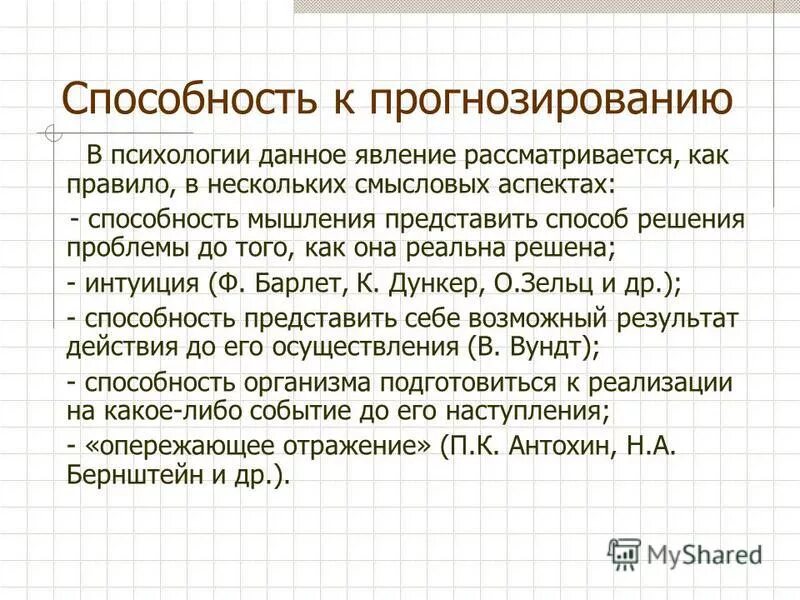 Способность к прогнозированию

В психологии данное явление рассматривается, как правило, в нескольких смысловых аспектах:

- способность мышления представить способ решения проблемы до того, как она реальна решена;

- интуиция (Ф. Барлет, К. Дункер, О.Зельц и др.);

- способность представить себе возможный результат действия до его осуществления (В. Вундт);

- способность организма подготовиться к реализации на какое-либо событие до его наступления;

- «опережающее отражение» (П.К. Антохин, Н.А. Бернштейн и др.).

MyShared